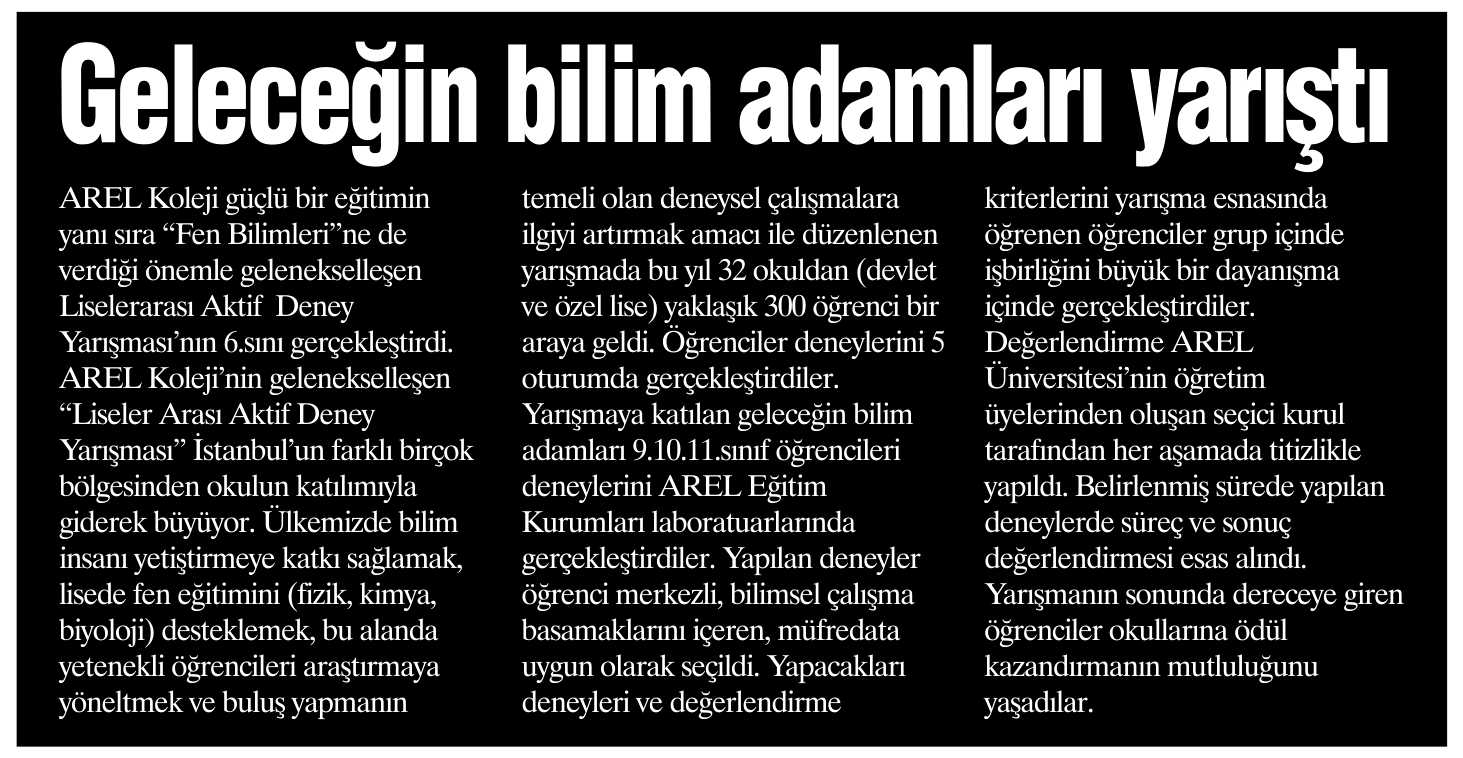 Geleceğin bilim adamları yarıştı

AREL Koleji güçlü bir eğitimin yanı sıra “Fen Bilimleri”ne de verdiği önemle gelenekselleşen Liselerarası Aktif Deney Yarışması’nın 6.sını gerçekleştirdi. AREL Koleji’nin gelenekselleşen “Liseler Arası Aktif Deney Yarışması” İstanbul’un farklı birçok bölgesinden okulun katılımıyla giderek büyüyor. Ülkemizde bilim insanı yetiştirmeye katkı sağlamak, lisede fen eğitimini (fizik, kimya, biyoloji) desteklemek, bu alanda yetenekli öğrencileri araştırmaya yöneltmek ve buluş yapmanın temeli olan deneysel çalışmalara ilgiyi artırmak amacı ile düzenlenen yarışmada bu yıl 32 okuldan (devlet ve özel lise) yaklaşık 300 öğrenci bir araya geldi. Öğrenciler deneylerini 5 oturumda gerçekleştirdiler. Yarışmaya katılan geleceğin bilim adamları 9.10.11.sınıf öğrencileri deneylerini AREL Eğitim Kurumları laboratuarlarında gerçekleştirdiler. Yapılan deneyler öğrenci merkezli, bilimsel çalışma basamaklarını içeren, müfredata uygun olarak seçildi. Yapacakları deneyleri ve değerlendirme kriterlerini yarışma esnasında öğrenen öğrenciler grup içinde işbirliğini büyük bir dayanışma içinde gerçekleştirdiler. Değerlendirme AREL Üniversitesi’nin öğretim üyelerinden oluşan seçici kurul tarafından her aşamada titizlikle yapıldı. Belirlenmiş sürede yapılan deneylerde süreç ve sonuç değerlendirmesi esas alındı. Yarışmanın sonunda dereceye giren öğrenciler okullarına ödül kazandırmanın mutluluğunu yaşadılar.